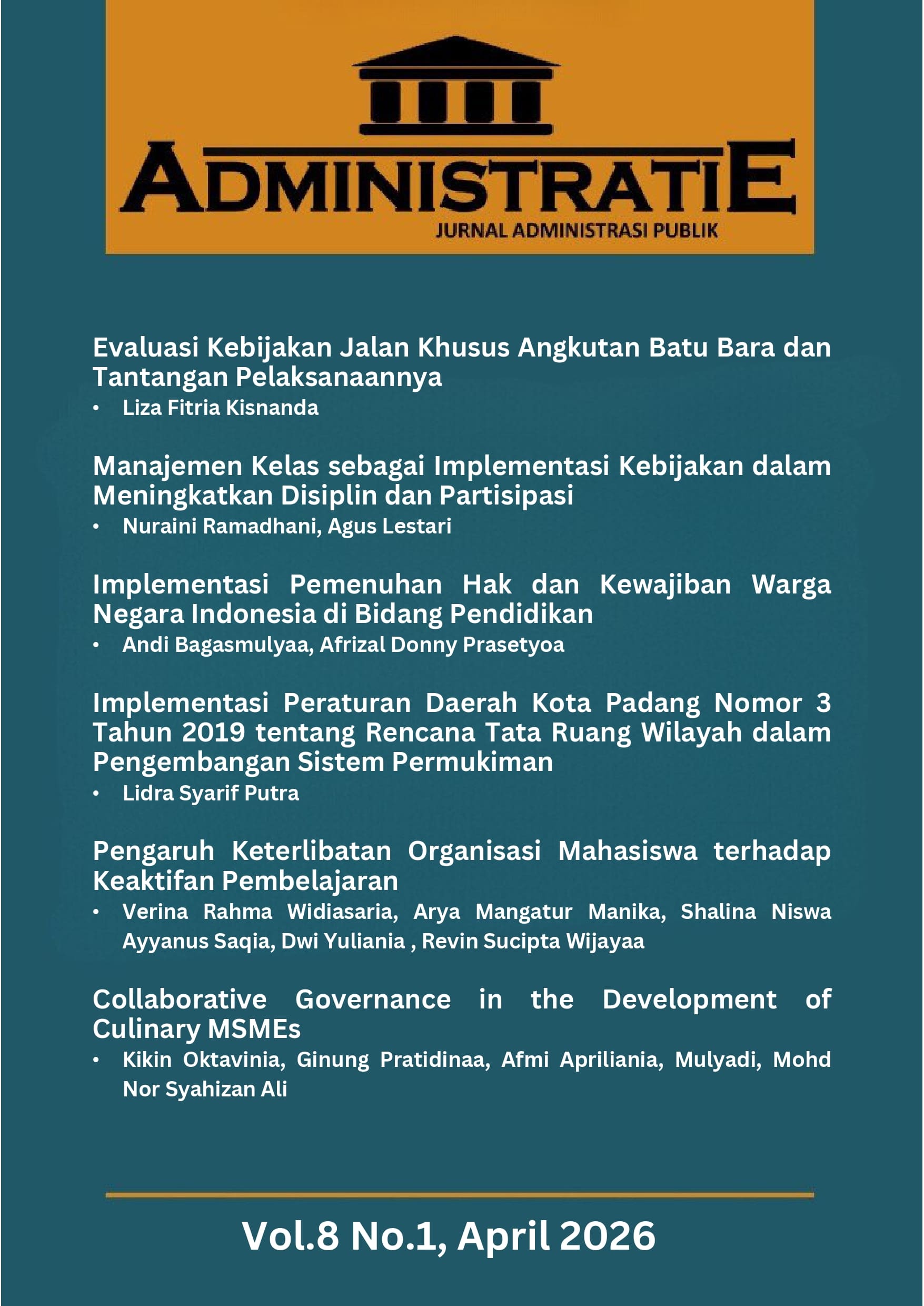 ADMINISTRATIE
JURNAL ADMINISTRASI PUBLIK

Evaluasi Kebijakan Jalan Khusus Angkutan Batu Bara dan Tantangan Pelaksanaannya

• Liza Fitria Kisnanda

Manajemen Kelas sebagai Implementasi Kebijakan dalam Meningkatkan Disiplin dan Partisipasi

• Nuraini Ramadhani, Agus Lestari

Implementasi Pemenuhan Hak dan Kewajiban Warga Negara Indonesia di Bidang Pendidikan

• Andi Bagasmulyaa, Afrizal Donny Prasetyoa

Implementasi Peraturan Daerah Kota Padang Nomor 3 Tahun 2019 tentang Rencana Tata Ruang Wilayah dalam Pengembangan Sistem Permukiman

• Lidra Syarif Putra

Pengaruh Keterlibatan Organisasi Mahasiswa terhadap Keaktifan Pembelajaran

• Verina Rahma Widiasaria, Arya Mangatur Manika, Shalina Niswa Ayyanus Saqia, Dwi Yuliania , Revin Sucipta Wijayaa

Collaborative Governance in the Development of Culinary MSMEs

• Kikin Oktavinia, Ginung Pratidinaa, Afmi Apriliania, Mulyadi, Mohd Nor Syahizan Ali

Vol.8 No.1, April 2026